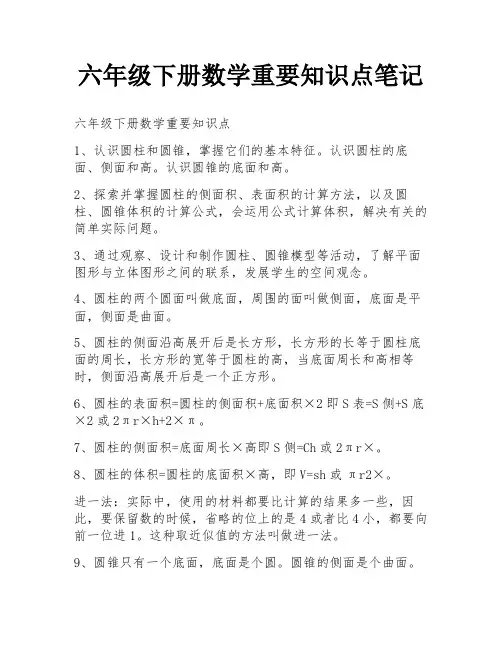 六年级下册数学重要知识点笔记

六年级下册数学重要知识点

1、认识圆柱和圆锥，掌握它们的基本特征。认识圆柱的底面、侧面和高。认识圆锥的底面和高。

2、探索并掌握圆柱的侧面积、表面积的计算方法，以及圆柱、圆锥体积的计算公式，会运用公式计算体积，解决有关的简单实际问题。

3、通过观察、设计和制作圆柱、圆锥模型等活动，了解平面图形与立体图形之间的联系，发展学生的空间观念。

4、圆柱的两个圆面叫做底面，周围的面叫做侧面，底面是平面，侧面是曲面。

5、圆柱的侧面沿高展开后是长方形，长方形的长等于圆柱底面的周长，长方形的宽等于圆柱的高，当底面周长和高相等时，侧面沿高展开后是一个正方形。

6、圆柱的表面积=圆柱的侧面积+底面积×2 即 S 表=S 侧+S 底×2 或 2πr×h+2×π。

7、圆柱的侧面积=底面周长×高即 S 侧=Ch 或 2πr×。

8、圆柱的体积=圆柱的底面积×高，即 V=sh 或 πr2×。

进一法：实际中，使用的材料都要比计算的结果多一些，因此，要保留数的时候，省略的位上的是 4 或者比 4 小，都要向前一位进 1。这种取近似值的方法叫做进一法。

9、圆锥只有一个底面，底面是个圆。圆锥的侧面是个曲面。